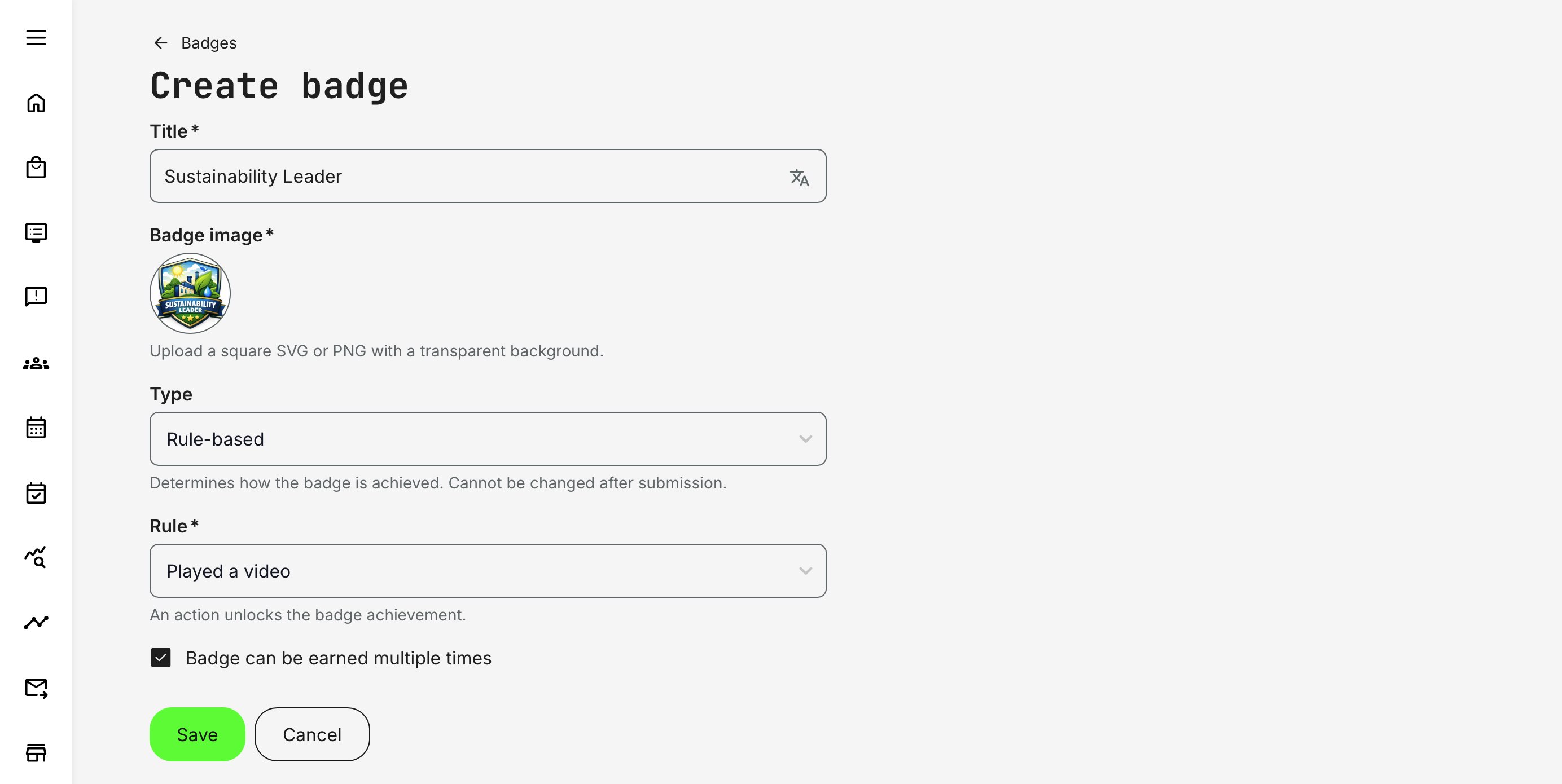 Badges

Create badge

Title *

Sustainability Leader

Badge image *

SUSTAINABILITY LEADER

Upload a square SVG or PNG with a transparent background.

Type

Rule-based

Determines how the badge is achieved. Cannot be changed after submission.

Rule *

Played a video

An action unlocks the badge achievement.

Badge can be earned multiple times

Save

Cancel